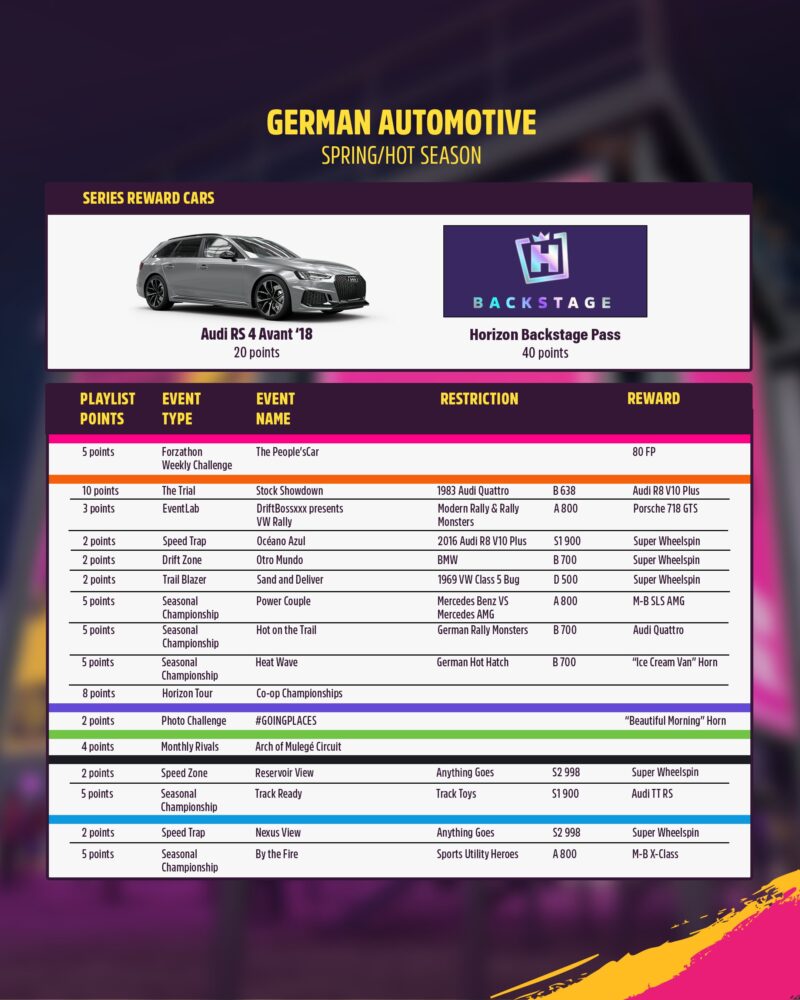 GERMAN AUTOMOTIVE
SPRING/HOT SEASON

SERIES REWARD CARS

Audi RS 4 Avant '18
20 points

BACKSTAGE

Horizon Backstage Pass
40 points

| PLAYLIST POINTS | EVENT TYPE | EVENT NAME | RESTRICTION | | REWARD |
|---|---|---|---|---|---|
| 5 points | Forzathon Weekly Challenge | The People'sCar | | | 80 FP |
| 10 points | The Trial | Stock Showdown | 1983 Audi Quattro | B 638 | Audi R8 V10 Plus |
| 3 points | EventLab | DriftBossxxx presents VW Rally | Modern Rally & Rally Monsters | A 800 | Porsche 718 GTS |
| 2 points | Speed Trap | Océano Azul | 2016 Audi R8 V10 Plus | S1 900 | Super Wheelspin |
| 2 points | Drift Zone | Otro Mundo | BMW | B 700 | Super Wheelspin |
| 2 points | Trail Blazer | Sand and Deliver | 1969 VW Class 5 Bug | D 500 | Super Wheelspin |
| 5 points | Seasonal Championship | Power Couple | Mercedes Benz VS Mercedes AMG | A 800 | M-B SLS AMG |
| 5 points | Seasonal Championship | Hot on the Trail | German Rally Monsters | B 700 | Audi Quattro |
| 5 points | Seasonal Championship | Heat Wave | German Hot Hatch | B 700 | "Ice Cream Van" Horn |
| 8 points | Horizon Tour | Co-op Championships | | | |
| 2 points | Photo Challenge | #GOINGPLACES | | | "Beautiful Morning" Horn |
| 4 points | Monthly Rivals | Arch of Mulegé Circuit | | | |
| 2 points | Speed Zone | Reservoir View | Anything Goes | S2 998 | Super Wheelspin |
| 5 points | Seasonal Championship | Track Ready | Track Toys | S1 900 | Audi TT RS |
| 2 points | Speed Trap | Nexus View | Anything Goes | S2 998 | Super Wheelspin |
| 5 points | Seasonal Championship | By the Fire | Sports Utility Heroes | A 800 | M-B X-Class |